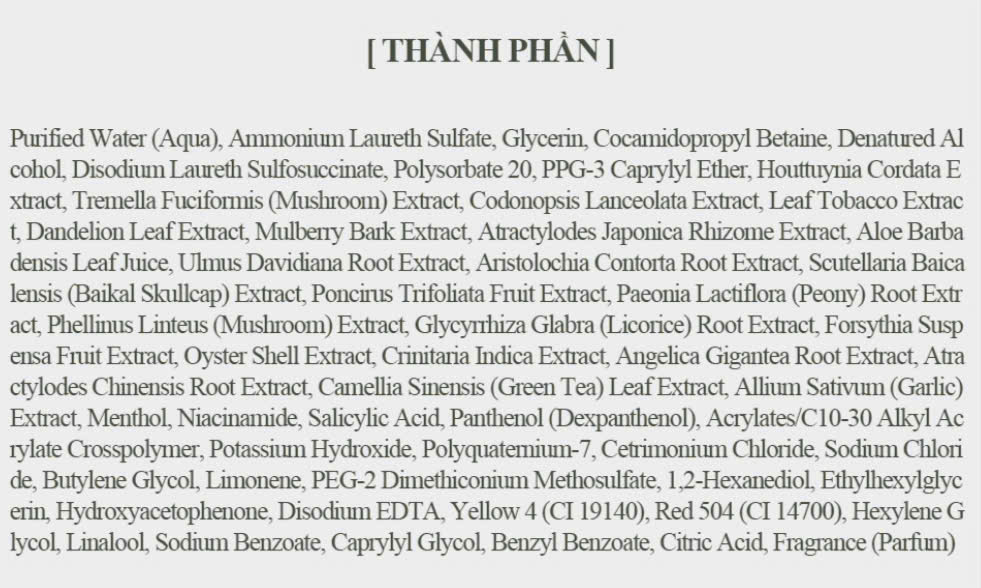 [ THÀNH PHẦN ]

Purified Water (Aqua), Ammonium Laureth Sulfate, Glycerin, Cocamidopropyl Betaine, Denatured Al cohol, Disodium Laureth Sulfosuccinate, Polysorbate 20, PPG-3 Caprylyl Ether, Houttuynia Cordata E xtract, Tremella Fuciformis (Mushroom) Extract, Codonopsis Lanceolata Extract, Leaf Tobacco Extrac t, Dandelion Leaf Extract, Mulberry Bark Extract, Atractylodes Japonica Rhizome Extract, Aloe Barba densis Leaf Juice, Ulmus Davidiana Root Extract, Aristolochia Contorta Root Extract, Scutellaria Baica lensis (Baikal Skullcap) Extract, Poncirus Trifoliata Fruit Extract, Paeonia Lactiflora (Peony) Root Extr act, Phellinus Linteus (Mushroom) Extract, Glycyrrhiza Glabra (Licorice) Root Extract, Forsythia Susp ensa Fruit Extract, Oyster Shell Extract, Crinitaria Indica Extract, Angelica Gigantea Root Extract, Atra ctylodes Chinensis Root Extract, Camellia Sinensis (Green Tea) Leaf Extract, Allium Sativum (Garlic) Extract, Menthol, Niacinamide, Salicylic Acid, Panthenol (Dexpanthenol), Acrylates/C10-30 Alkyl Ac rylate Crosspolymer, Potassium Hydroxide, Polyquaternium-7, Cetrimonium Chloride, Sodium Chlori de, Butylene Glycol, Limonene, PEG-2 Dimethiconium Methosulfate, 1,2-Hexanediol, Ethylhexylglyc erin, Hydroxyacetophenone, Disodium EDTA, Yellow 4 (CI 19140), Red 504 (CI 14700), Hexylene G lycol, Linalool, Sodium Benzoate, Caprylyl Glycol, Benzyl Benzoate, Citric Acid, Fragrance (Parfum)